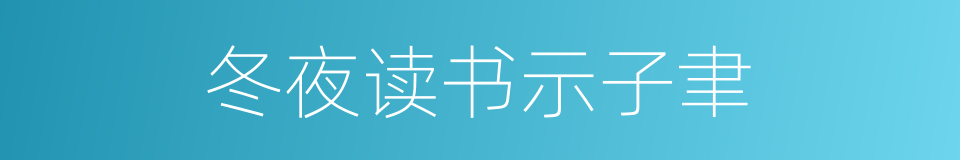 冬夜读书示子聿